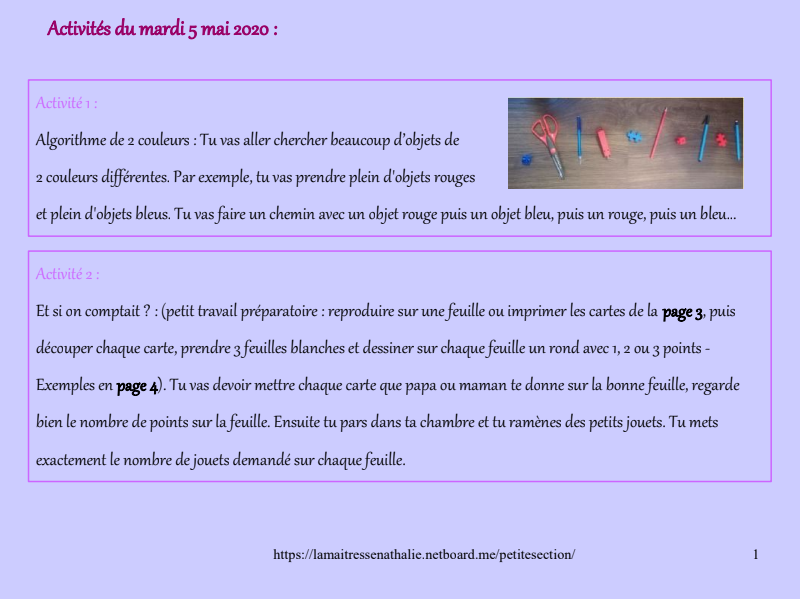 Activités du mardi 5 mai 2020 :

Activité 1 :

Algorithme de 2 couleurs : Tu vas aller chercher beaucoup d'objets de 2 couleurs différentes. Par exemple, tu vas prendre plein d'objets rouges et plein d'objets bleus. Tu vas faire un chemin avec un objet rouge puis un objet bleu, puis un rouge, puis un bleu…

Activité 2 :

Et si on comptait ? : (petit travail préparatoire : reproduire sur une feuille ou imprimer les cartes de la page 3, puis découper chaque carte, prendre 3 feuilles blanches et dessiner sur chaque feuille un rond avec 1, 2 ou 3 points - Exemples en page 4). Tu vas devoir mettre chaque carte que papa ou maman te donne sur la bonne feuille, regarde bien le nombre de points sur la feuille. Ensuite tu pars dans ta chambre et tu ramènes des petits jouets. Tu mets exactement le nombre de jouets demandé sur chaque feuille.

https://lamaitressenathalie.netboard.me/petitesection/

1